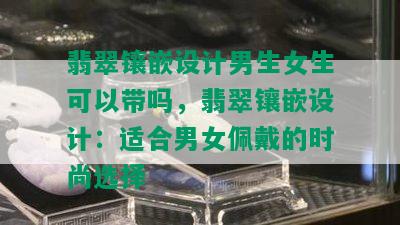 翡翠镶嵌设计男生女生可以带吗，翡翠镶嵌设计：适合男女佩戴的时尚选择